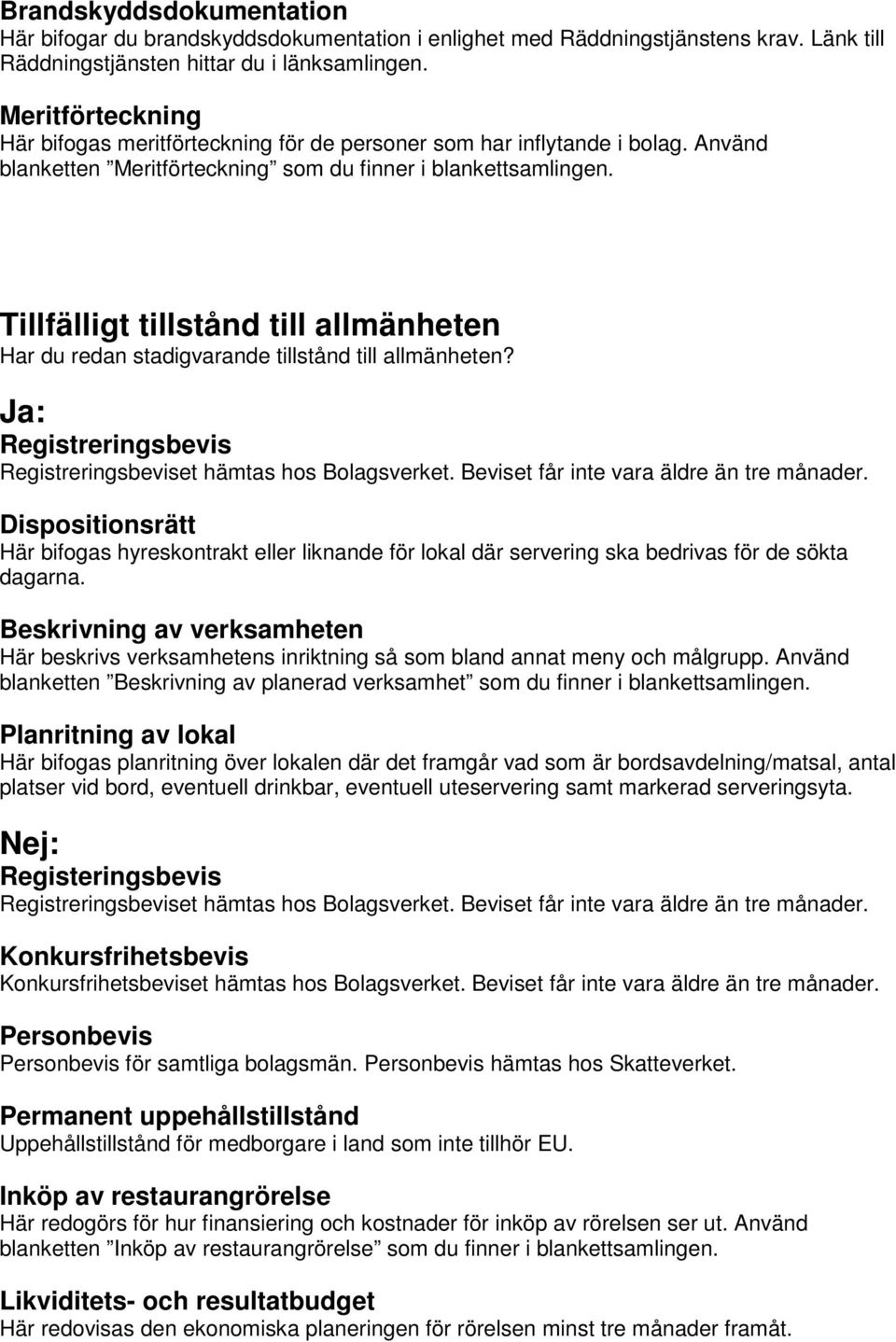 Brandskyddsdokumentation
Här bifogar du brandskyddsdokumentation i enlighet med Räddningstjänstens krav. Länk till Räddningstjänsten hittar du i länksamlingen.

Meritförteckning
Här bifogas meritförteckning för de personer som har inflytande i bolag. Använd blanketten ”Meritförteckning” som du finner i blankettsamlingen.

Tillfälligt tillstånd till allmänheten
Har du redan stadigvarande tillstånd till allmänheten?

Ja:
Registreringsbevis
Registreringsbeviset hämtas hos Bolagsverket. Beviset får inte vara äldre än tre månader.

Dispositionsrätt
Här bifogas hyreskontrakt eller liknande för lokal där servering ska bedrivas för de sökta dagarna.

Beskrivning av verksamheten
Här beskrivs verksamhetens inriktning så som bland annat meny och målgrupp. Använd blanketten ”Beskrivning av planerad verksamhet” som du finner i blankettsamlingen.

Planritning av lokal
Här bifogas planritning över lokalen där det framgår vad som är bordsavdelning/matsal, antal platser vid bord, eventuell drinkbar, eventuell uteservering samt markerad serveringsyta.

Nej:
Registeringsbevis
Registreringsbeviset hämtas hos Bolagsverket. Beviset får inte vara äldre än tre månader.

Konkursfrihetsbevis
Konkursfrihetsbeviset hämtas hos Bolagsverket. Beviset får inte vara äldre än tre månader.

Personbevis
Personbevis för samtliga bolagsmän. Personbevis hämtas hos Skatteverket.

Permanent uppehållstillstånd
Uppehållstillstånd för medborgare i land som inte tillhör EU.

Inköp av restaurangrörelse
Här redogörs för hur finansiering och kostnader för inköp av rörelsen ser ut. Använd blanketten ”Inköp av restaurangrörelse” som du finner i blankettsamlingen.

Likviditets- och resultatbudget
Här redovisas den ekonomiska planeringen för rörelsen minst tre månader framåt.